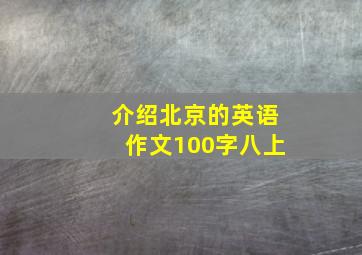 介绍北京的英语作文100字八上